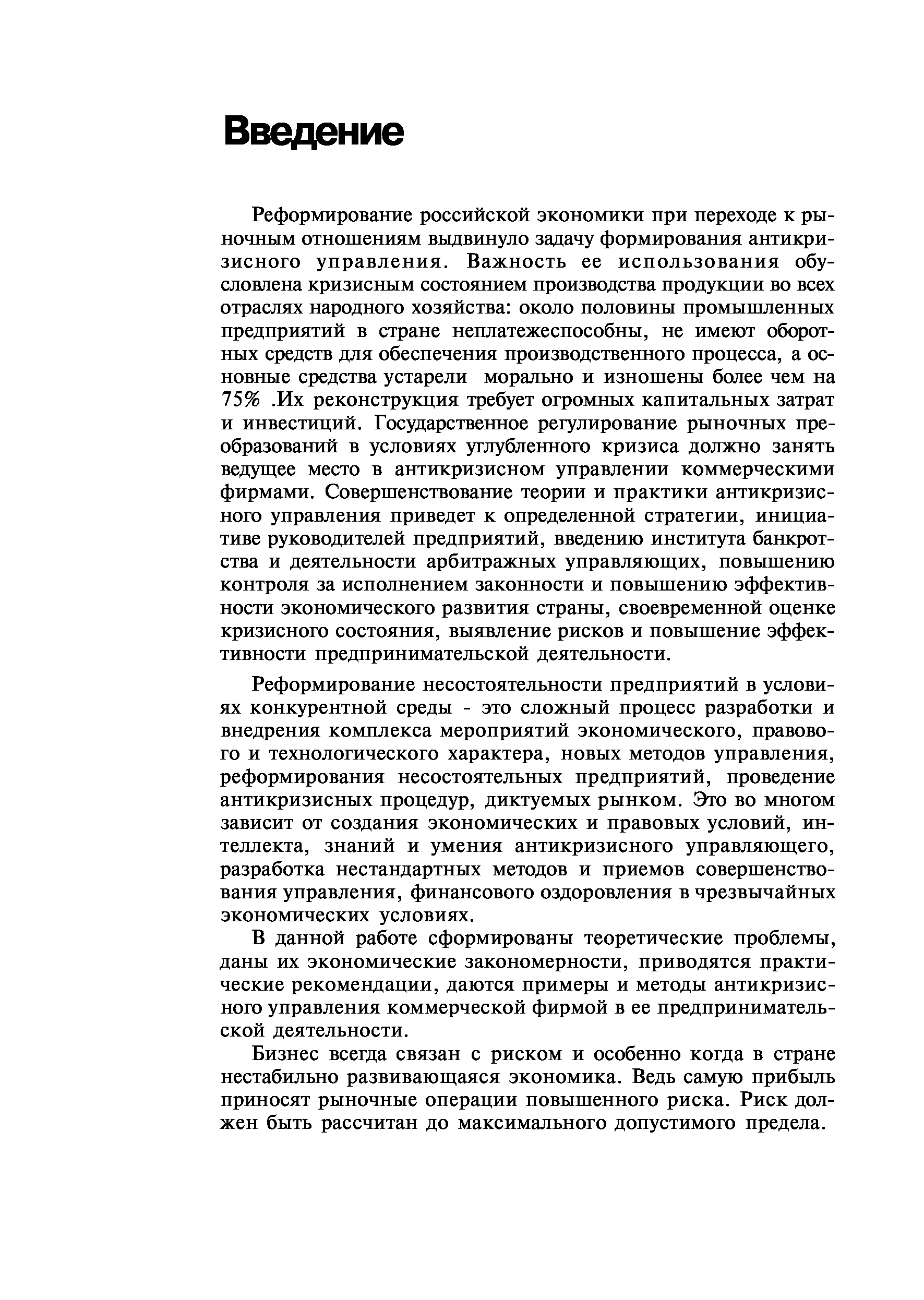 Введение

Реформирование российской экономики при переходе к рыночным отношениям выдвинуло задачу формирования антикризисного управления. Важность ее использования обусловлена кризисным состоянием производства продукции во всех отраслях народного хозяйства: около половины промышленных предприятий в стране неплатежеспособны, не имеют оборотных средств для обеспечения производственного процесса, а основные средства устарели морально и изношены более чем на 75% .Их реконструкция требует огромных капитальных затрат и инвестиций. Государственное регулирование рыночных преобразований в условиях углубленного кризиса должно занять ведущее место в антикризисном управлении коммерческими фирмами. Совершенствование теории и практики антикризисного управления приведет к определенной стратегии, инициативе руководителей предприятий, введению института банкротства и деятельности арбитражных управляющих, повышению контроля за исполнением законности и повышению эффективности экономического развития страны, своевременной оценке кризисного состояния, выявление рисков и повышение эффективности предпринимательской деятельности.

Реформирование несостоятельности предприятий в условиях конкурентной среды - это сложный процесс разработки и внедрения комплекса мероприятий экономического, правового и технологического характера, новых методов управления, реформирования несостоятельных предприятий, проведение антикризисных процедур, диктуемых рынком. Это во многом зависит от создания экономических и правовых условий, интеллекта, знаний и умения антикризисного управляющего, разработка нестандартных методов и приемов совершенствования управления, финансового оздоровления в чрезвычайных экономических условиях.

В данной работе сформированы теоретические проблемы, даны их экономические закономерности, приводятся практические рекомендации, даются примеры и методы антикризисного управления коммерческой фирмой в ее предпринимательской деятельности.

Бизнес всегда связан с риском и особенно когда в стране нестабильно развивающаяся экономика. Ведь самую прибыль приносят рыночные операции повышенного риска. Риск должен быть рассчитан до максимального допустимого предела.